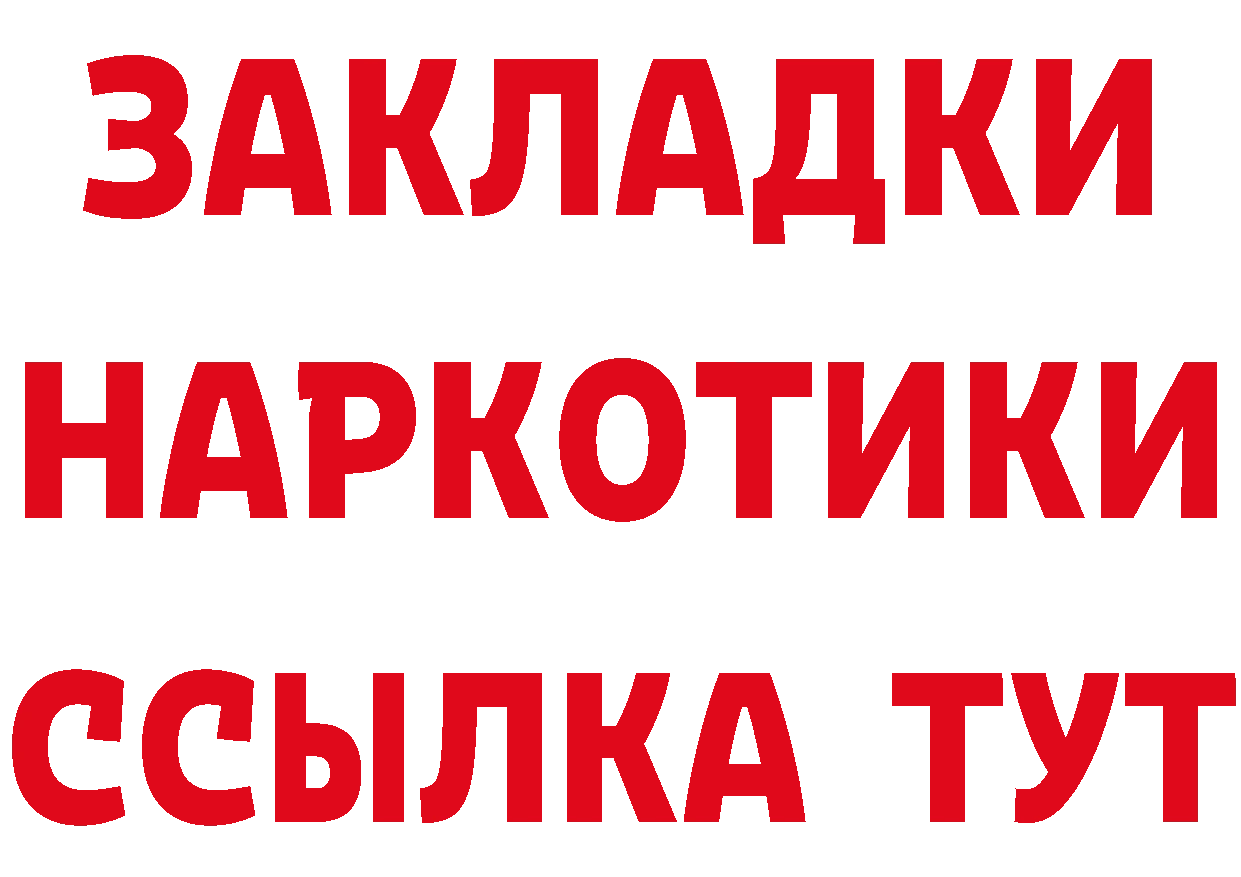 ЗАКЛАДКИ НАРКОТИКИ ССЫЛКА ТУТ